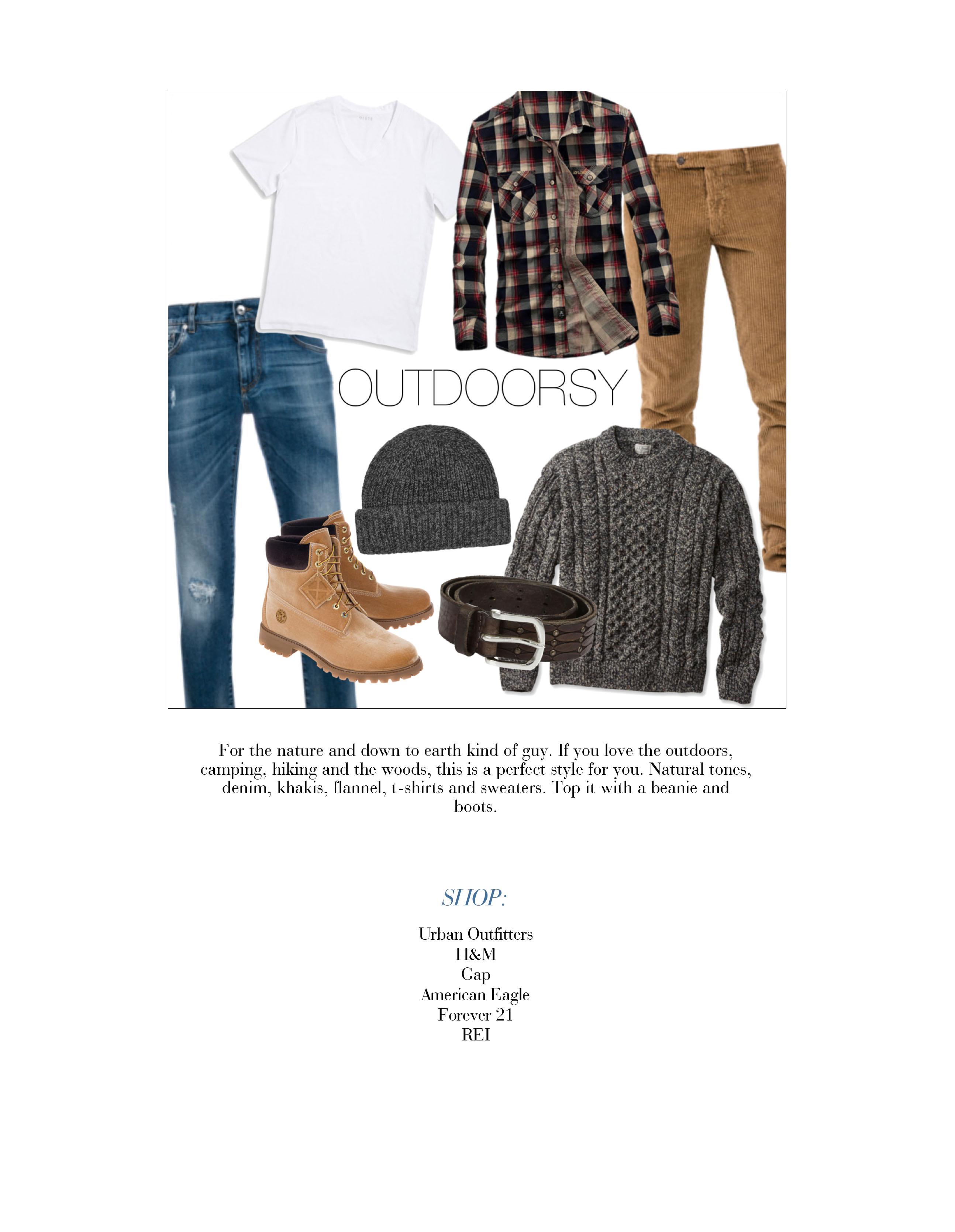 OUTDOORSY

For the nature and down to earth kind of guy. If you love the outdoors, camping, hiking and the woods, this is a perfect style for you. Natural tones, denim, khakis, flannel, t-shirts and sweaters. Top it with a beanie and boots.

SHOP:

Urban Outfitters
H&M
Gap
American Eagle
Forever 21
REI